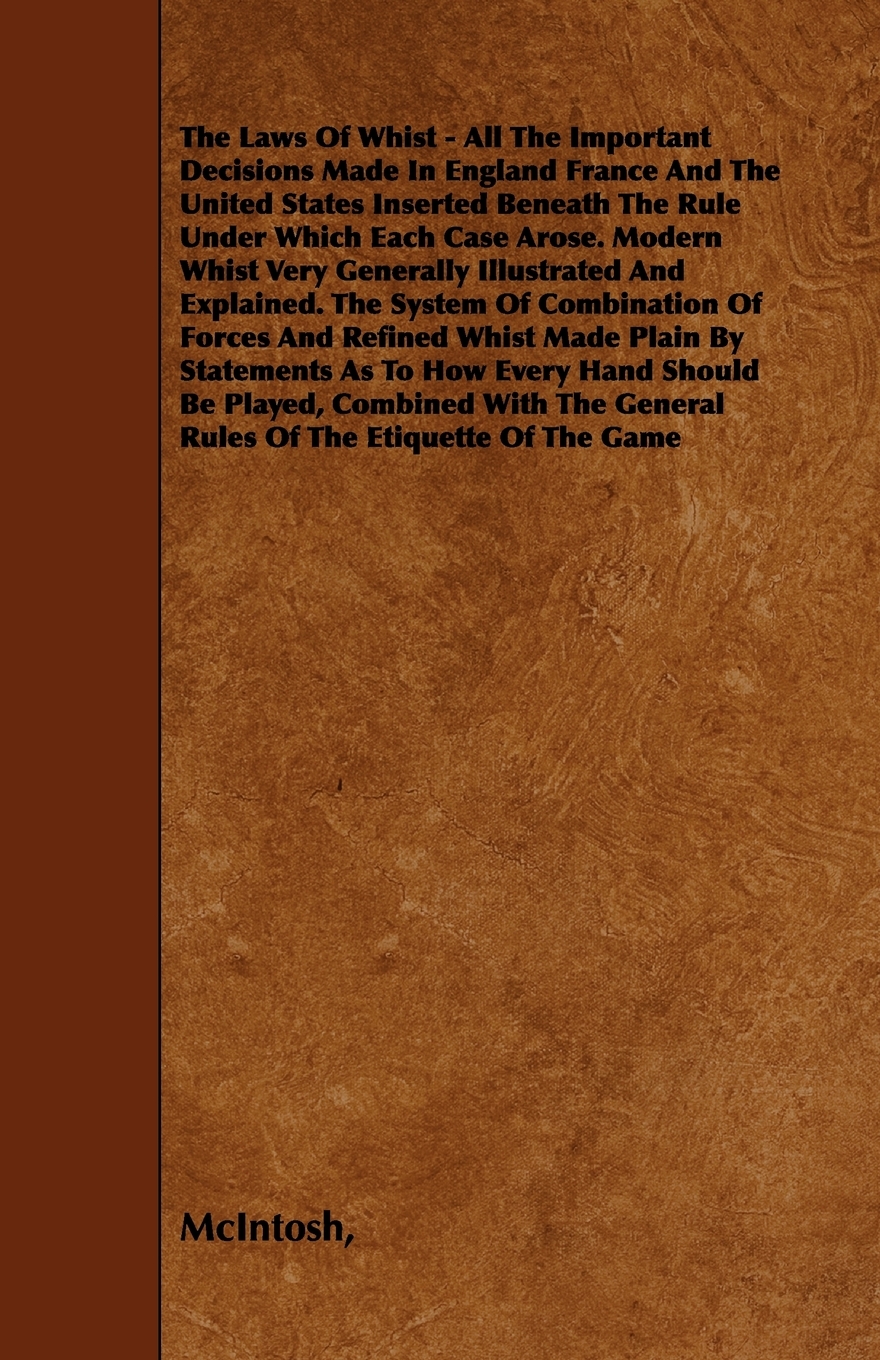 The Laws Of Whist - All The Important Decisions Made In England France And The United States Inserted Beneath The Rule Under Which Each Case Arose. Modern Whist Very Generally Illustrated And Explained. The System Of Combination Of Forces And Refined Whist Made Plain By Statements As To How Every Hand Should Be Played, Combined With The General Rules Of The Etiquette Of The Game

McIntosh,